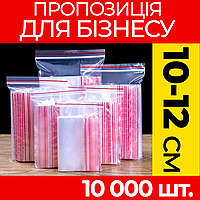 ПРОПОЗИЦІЯ ДЛЯ БІЗНЕСУ

10-12 СМ

10 000 шт.